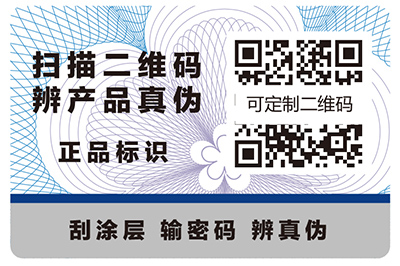 扫描二维码
辨产品真伪

正品标识

可定制二维码

刮涂层 输密码 辨真伪